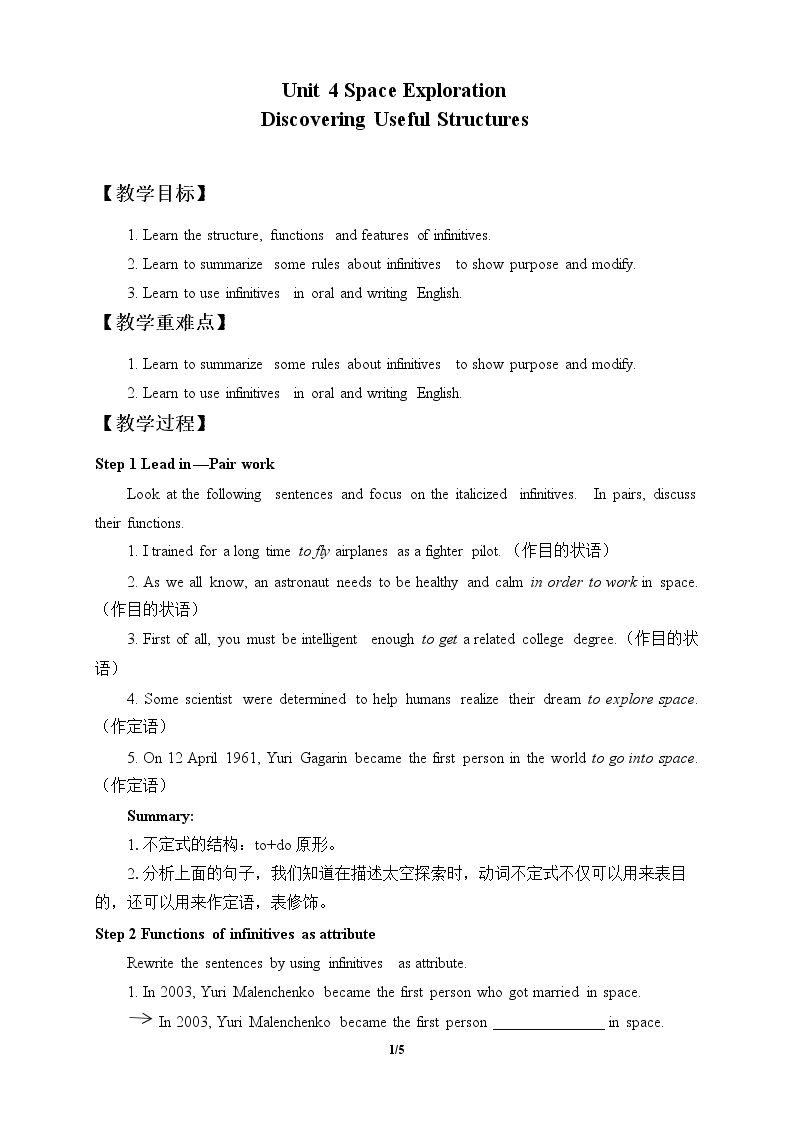 Unit 4 Space Exploration
Discovering Useful Structures

【教学目标】

1. Learn the structure, functions and features of infinitives.

2. Learn to summarize some rules about infinitives to show purpose and modify.

3. Learn to use infinitives in oral and writing English.

【教学重难点】

1. Learn to summarize some rules about infinitives to show purpose and modify.

2. Learn to use infinitives in oral and writing English.

【教学过程】

Step 1 Lead in—Pair work

Look at the following sentences and focus on the italicized infinitives. In pairs, discuss their functions.

1. I trained for a long time to fly airplanes as a fighter pilot.（作目的状语）

2. As we all know, an astronaut needs to be healthy and calm in order to work in space.（作目的状语）

3. First of all, you must be intelligent enough to get a related college degree.（作目的状语）

4. Some scientist were determined to help humans realize their dream to explore space.（作定语）

5. On 12 April 1961, Yuri Gagarin became the first person in the world to go into space.（作定语）

Summary:

1.不定式的结构：to+do原形。

2.分析上面的句子，我们知道在描述太空探索时，动词不定式不仅可以用来表目的，还可以用来作定语，表修饰。

Step 2 Functions of infinitives as attribute

Rewrite the sentences by using infinitives as attribute.

1. In 2003, Yuri Malenchenko became the first person who got married in space.

→ In 2003, Yuri Malenchenko became the first person ____ in space.

1/5